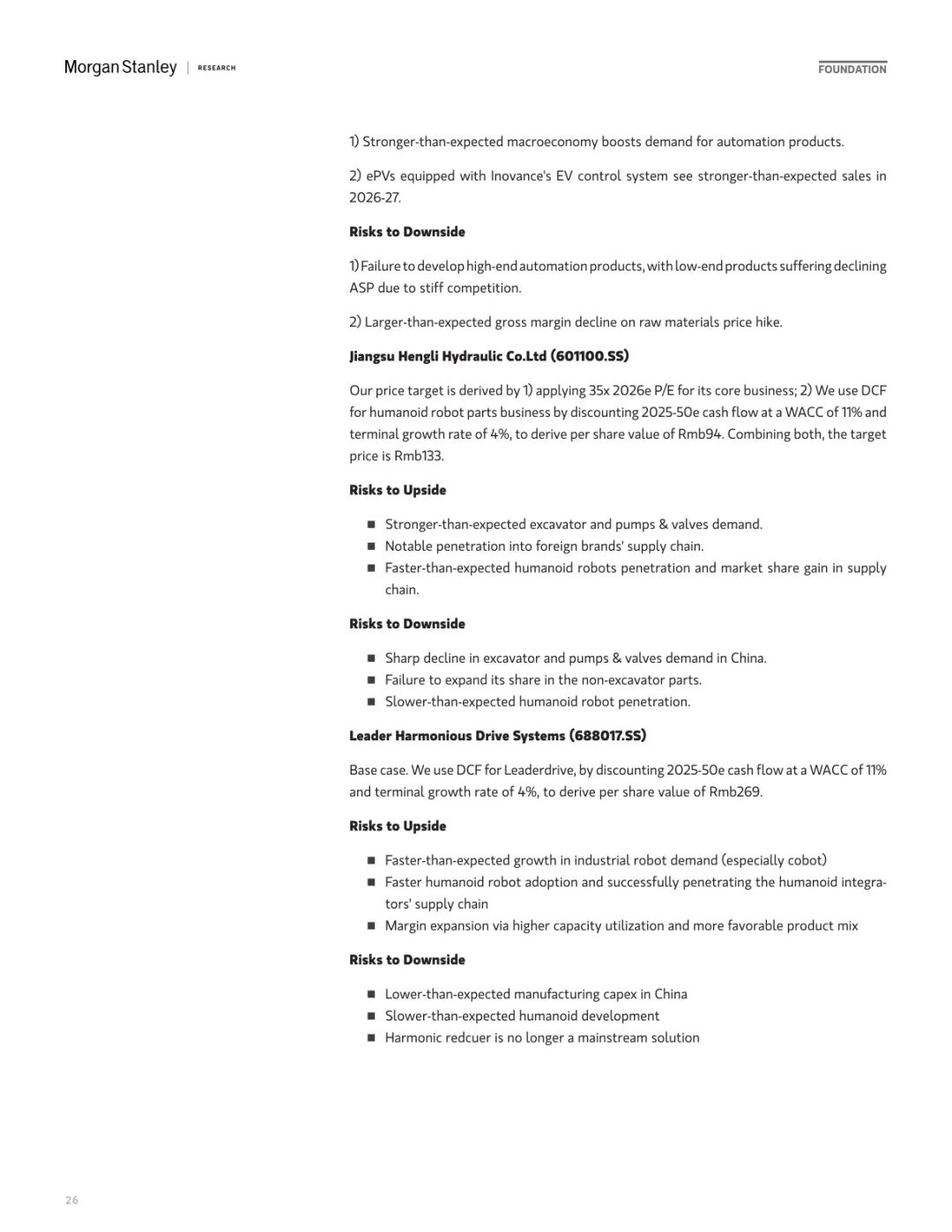 Morgan Stanley | RESEARCH

FOUNDATION

1) Stronger-than-expected macroeconomy boosts demand for automation products.

2) ePVs equipped with Inovance's EV control system see stronger-than-expected sales in 2026-27.

Risks to Downside

1) Failure to develop high-end automation products, with low-end products suffering declining ASP due to stiff competition.

2) Larger-than-expected gross margin decline on raw materials price hike.

Jiangsu Hengli Hydraulic Co.Ltd (601100.SS)

Our price target is derived by 1) applying 35x 2026e P/E for its core business; 2) We use DCF for humanoid robot parts business by discounting 2025-50e cash flow at a WACC of 11% and terminal growth rate of 4%, to derive per share value of Rmb94. Combining both, the target price is Rmb133.

Risks to Upside

■ Stronger-than-expected excavator and pumps & valves demand.
■ Notable penetration into foreign brands' supply chain.
■ Faster-than-expected humanoid robots penetration and market share gain in supply chain.

Risks to Downside

■ Sharp decline in excavator and pumps & valves demand in China.
■ Failure to expand its share in the non-excavator parts.
■ Slower-than-expected humanoid robot penetration.

Leader Harmonious Drive Systems (688017.SS)

Base case. We use DCF for Leaderdrive, by discounting 2025-50e cash flow at a WACC of 11% and terminal growth rate of 4%, to derive per share value of Rmb269.

Risks to Upside

■ Faster-than-expected growth in industrial robot demand (especially cobot)
■ Faster humanoid robot adoption and successfully penetrating the humanoid integrators' supply chain
■ Margin expansion via higher capacity utilization and more favorable product mix

Risks to Downside

■ Lower-than-expected manufacturing capex in China
■ Slower-than-expected humanoid development
■ Harmonic redcuer is no longer a mainstream solution

26